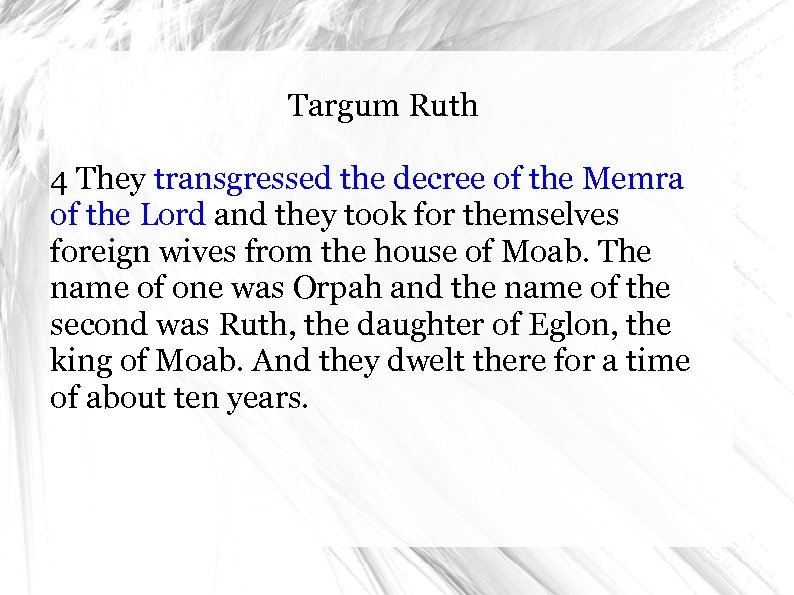 Targum Ruth

4 They transgressed the decree of the Memra of the Lord and they took for themselves foreign wives from the house of Moab. The name of one was Orpah and the name of the second was Ruth, the daughter of Eglon, the king of Moab. And they dwelt there for a time of about ten years.